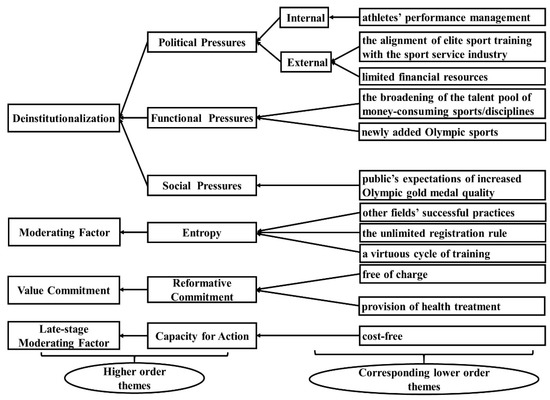 Deinstitutionalization

Political Pressures

Internal

athletes' performance management

External

the alignment of elite sport training with the sport service industry

limited financial resources

Functional Pressures

the broadening of the talent pool of money-consuming sports/disciplines

newly added Olympic sports

Social Pressures

public's expectations of increased Olympic gold medal quality

Moderating Factor

Entropy

other fields' successful practices

the unlimited registration rule

a virtuous cycle of training

Value Commitment

Reformative Commitment

free of charge

provision of health treatment

Late-stage Moderating Factor

Capacity for Action

cost-free

Higher order themes

Corresponding lower order themes